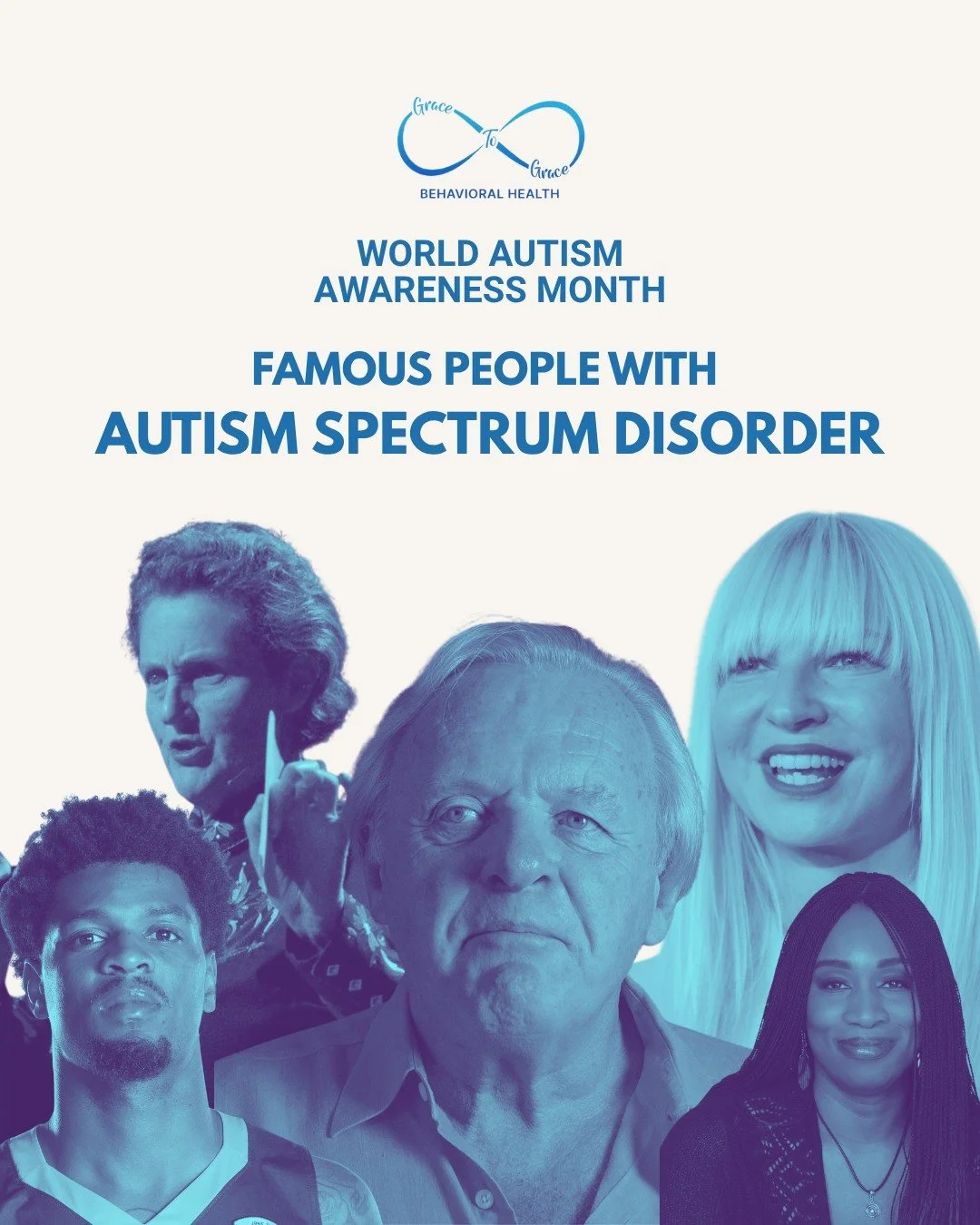 Grace To Grace
BEHAVIORAL HEALTH

WORLD AUTISM AWARENESS MONTH

FAMOUS PEOPLE WITH
AUTISM SPECTRUM DISORDER